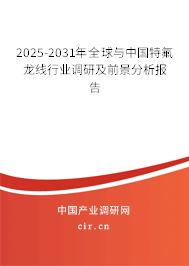 2025-2031年全球与中国特氟龙线行业调研及前景分析报告

中国产业调研网

cir.cn